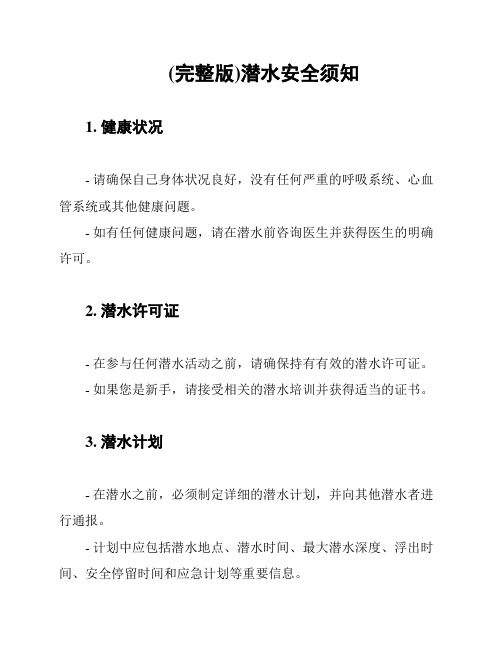 (完整版)潜水安全须知

1. 健康状况

- 请确保自己身体状况良好，没有任何严重的呼吸系统、心血管系统或其他健康问题。

- 如有任何健康问题，请在潜水前咨询医生并获得医生的明确许可。

2. 潜水许可证

- 在参与任何潜水活动之前，请确保持有有效的潜水许可证。

- 如果您是新手，请接受相关的潜水培训并获得适当的证书。

3. 潜水计划

- 在潜水之前，必须制定详细的潜水计划，并向其他潜水者进行通报。

- 计划中应包括潜水地点、潜水时间、最大潜水深度、浮出时间、安全停留时间和应急计划等重要信息。